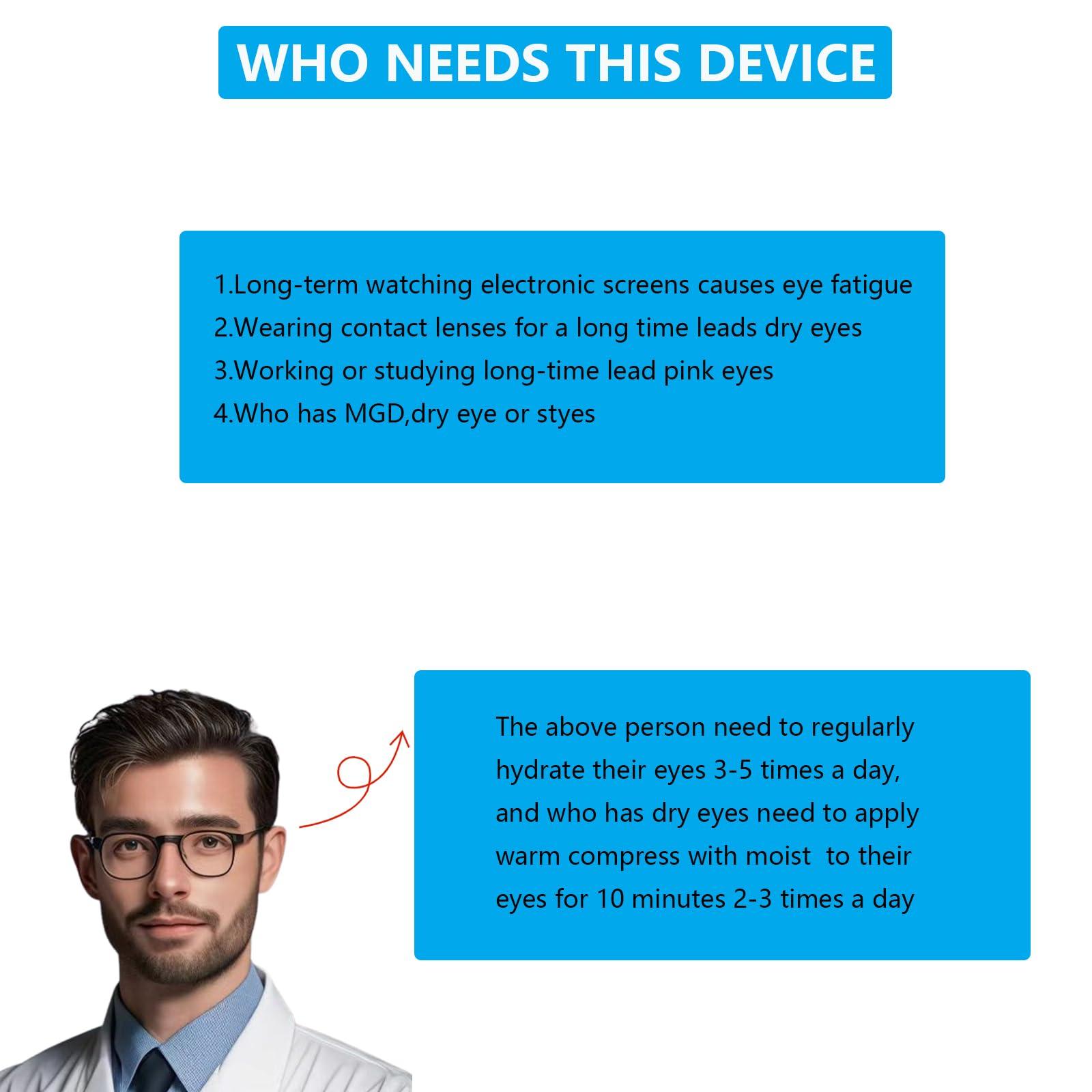 WHO NEEDS THIS DEVICE

1.Long-term watching electronic screens causes eye fatigue
2.Wearing contact lenses for a long time leads dry eyes
3.Working or studying long-time lead pink eyes
4.Who has MGD,dry eye or styes

The above person need to regularly hydrate their eyes 3-5 times a day, and who has dry eyes need to apply warm compress with moist to their eyes for 10 minutes 2-3 times a day